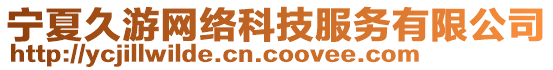 宁夏久游网络科技服务有限公司
http://ycjillwilde.cn.coovee.com